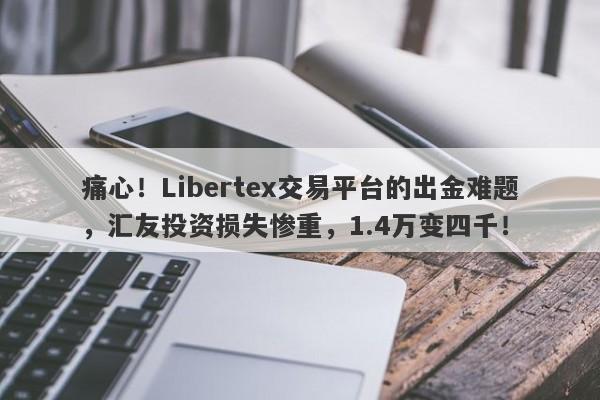 痛心！Libertex交易平台的出金难题，汇友投资损失惨重，1.4万变四千！